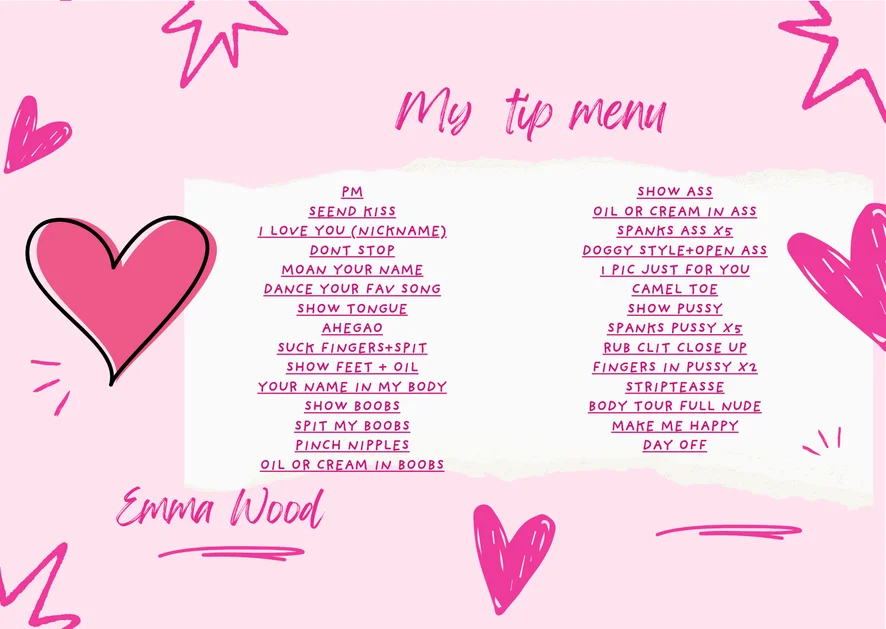 My tip menu

PM
SEEND KISS
I LOVE YOU (NICKNAME)
DONT STOP
MOAN YOUR NAME
DANCE YOUR FAV SONG
SHOW TONGUE
AHEGAO
SUCK FINGERS+SPIT
SHOW FEET + OIL
YOUR NAME IN MY BODY
SHOW BOOBS
SPIT MY BOOBS
PINCH NIPPLES
OIL OR CREAM IN BOOBS

SHOW ASS
OIL OR CREAM IN ASS
SPANKS ASS X5
DOGGY STYLE+OPEN ASS
1 PIC JUST FOR YOU
CAMEL TOE
SHOW PUSSY
SPANKS PUSSY X5
RUB CLIT CLOSE UP
FINGERS IN PUSSY X2
STRIPTEASSE
BODY TOUR FULL NUDE
MAKE ME HAPPY
DAY OFF

Emma Wood